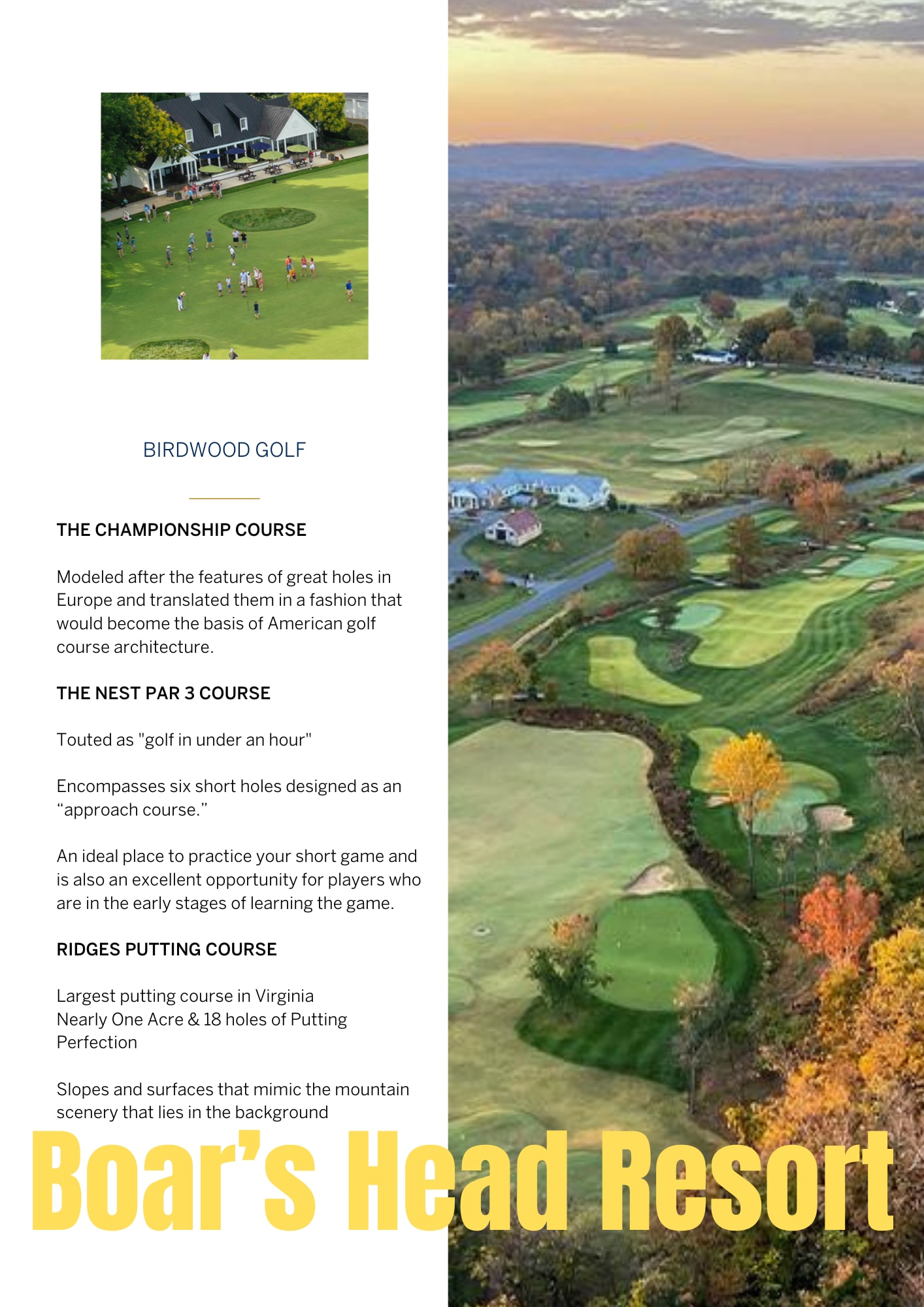 BIRDWOOD GOLF

THE CHAMPIONSHIP COURSE

Modeled after the features of great holes in Europe and translated them in a fashion that would become the basis of American golf course architecture.

THE NEST PAR 3 COURSE

Touted as "golf in under an hour"

Encompasses six short holes designed as an “approach course.”

An ideal place to practice your short game and is also an excellent opportunity for players who are in the early stages of learning the game.

RIDGES PUTTING COURSE

Largest putting course in Virginia
Nearly One Acre & 18 holes of Putting Perfection

Slopes and surfaces that mimic the mountain scenery that lies in the background

Boar’s Head Resort